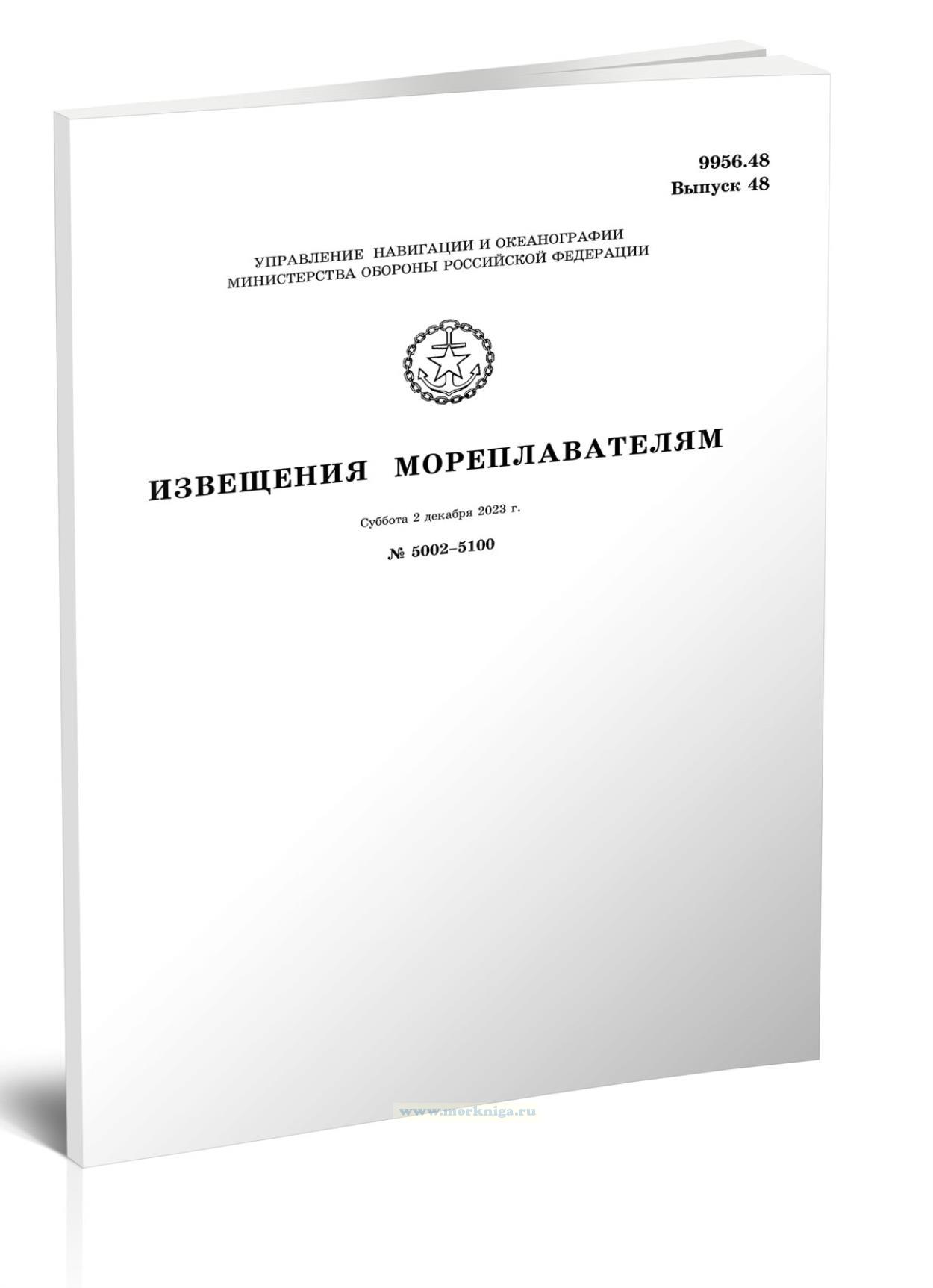 9956.48
Выпуск 48

УПРАВЛЕНИЕ НАВИГАЦИИ И ОКЕАНОГРАФИИ
МИНИСТЕРСТВА ОБОРОНЫ РОССИЙСКОЙ ФЕДЕРАЦИИ

ИЗВЕЩЕНИЯ МОРЕПЛАВАТЕЛЯМ

Суббота 2 декабря 2023 г.

№ 5002–5100

www.morkniga.ru